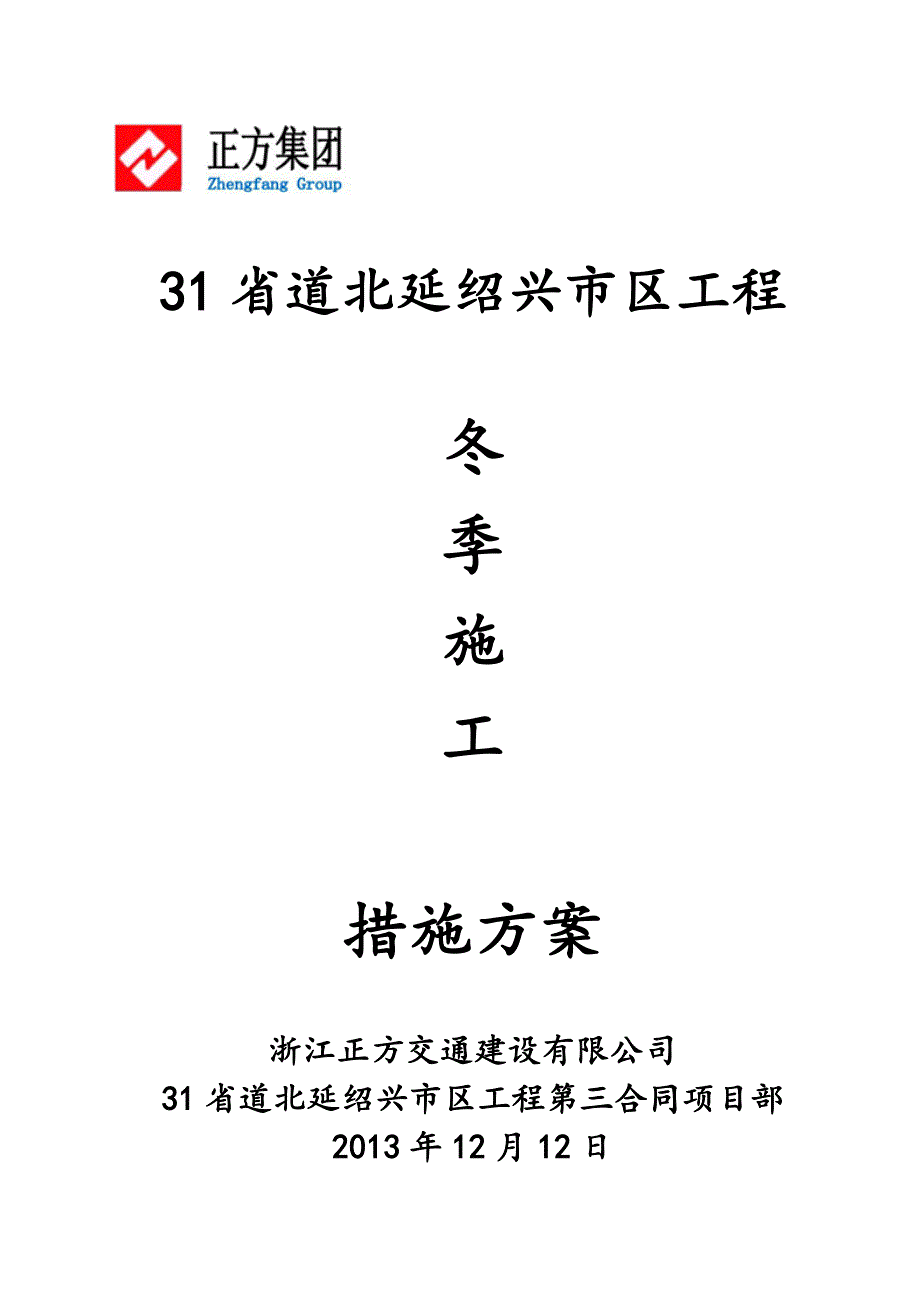 正方集团
Zhengfang Group

31 省道北延绍兴市区工程

冬

季

施

工

措施方案

浙江正方交通建设有限公司
31 省道北延绍兴市区工程第三合同项目部
2013 年 12 月 12 日